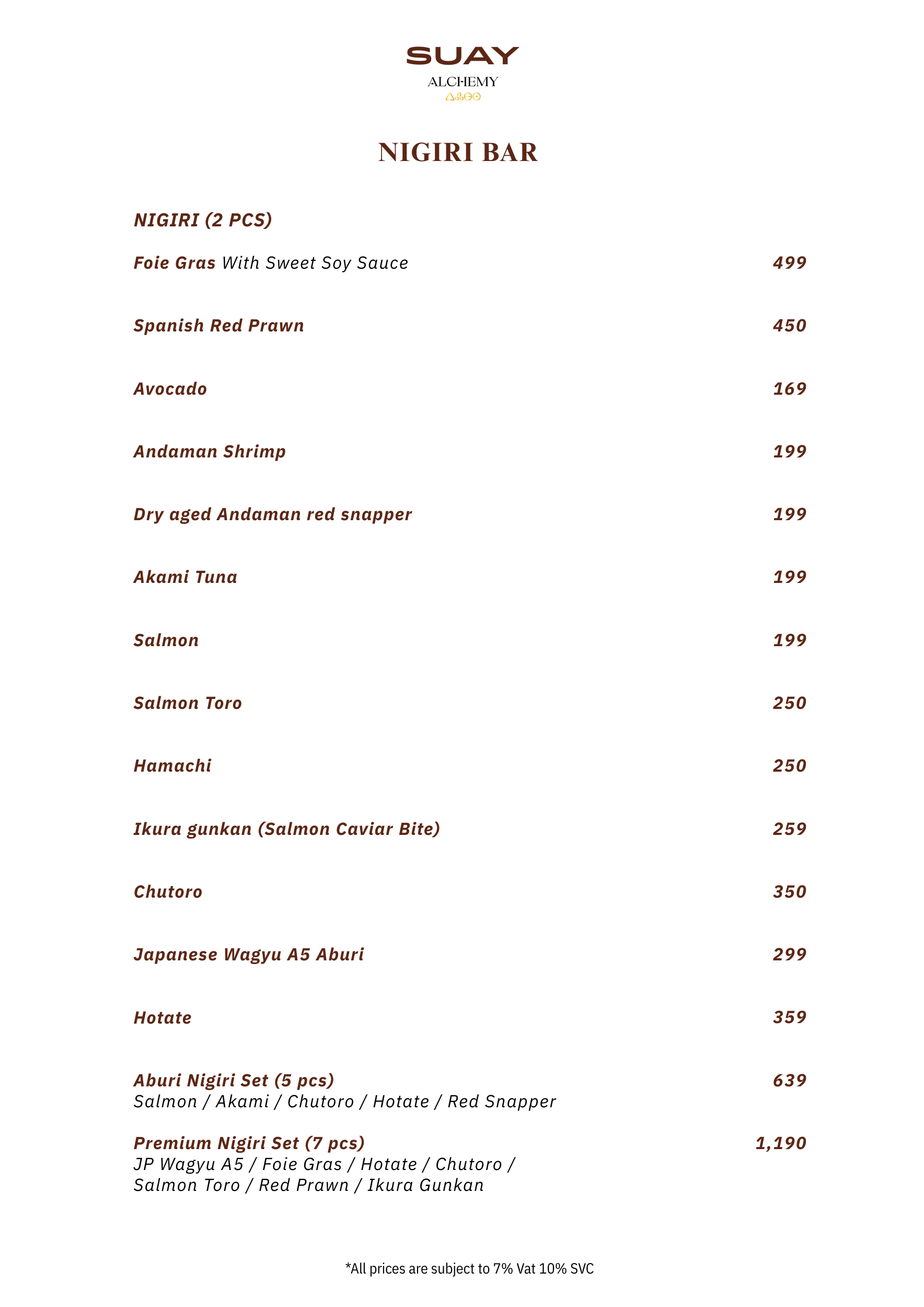 SUAY
ALCHEMY

NIGIRI BAR

NIGIRI (2 PCS)

Foie Gras With Sweet Soy Sauce 499

Spanish Red Prawn 450

Avocado 169

Andaman Shrimp 199

Dry aged Andaman red snapper 199

Akami Tuna 199

Salmon 199

Salmon Toro 250

Hamachi 250

Ikura gunkan (Salmon Caviar Bite) 259

Chutoro 350

Japanese Wagyu A5 Aburi 299

Hotate 359

Aburi Nigiri Set (5 pcs) 639
Salmon / Akami / Chutoro / Hotate / Red Snapper

Premium Nigiri Set (7 pcs) 1,190
JP Wagyu A5 / Foie Gras / Hotate / Chutoro / Salmon Toro / Red Prawn / Ikura Gunkan

*All prices are subject to 7% Vat 10% SVC